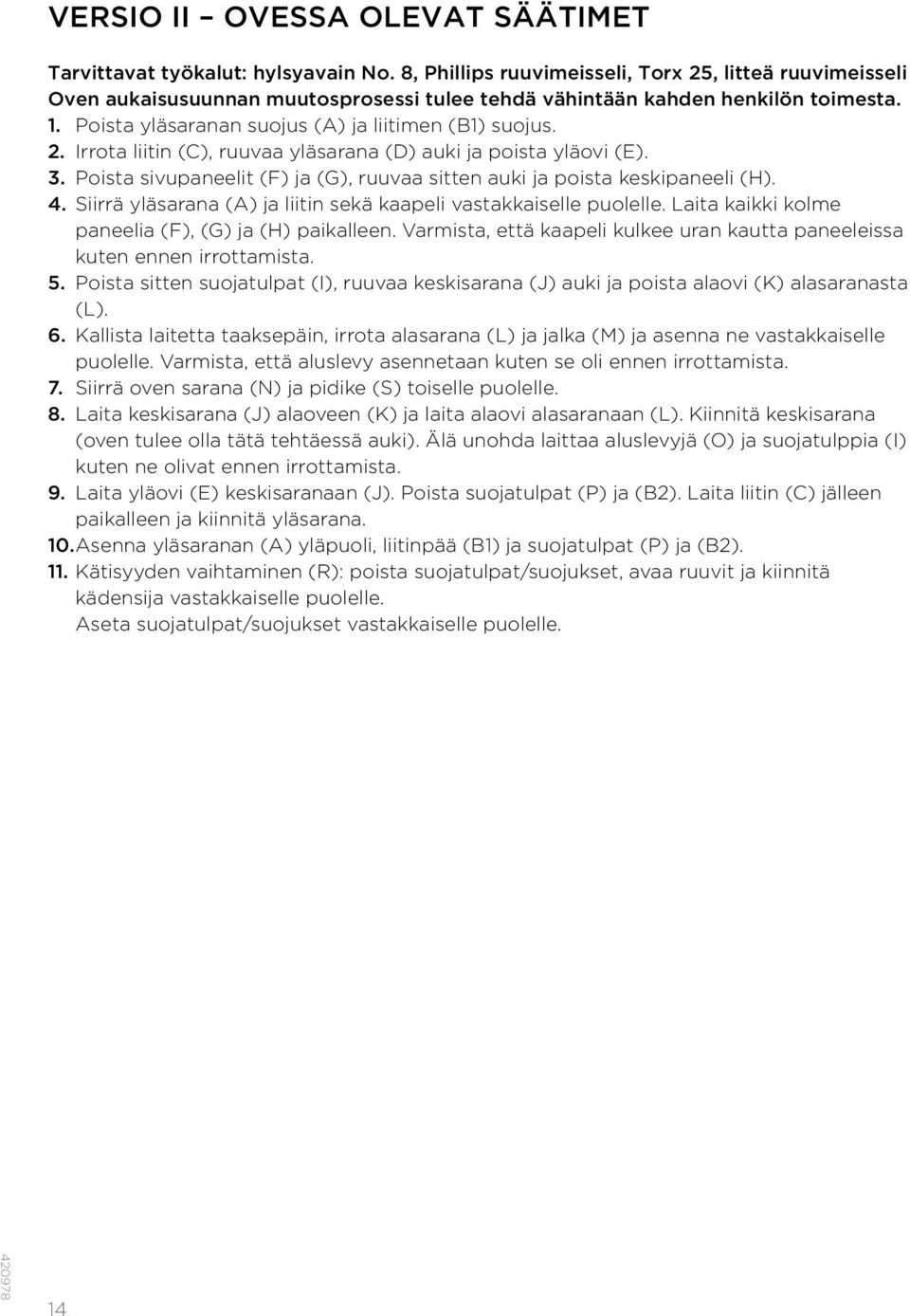 VERSIO II – OVESSA OLEVAT SÄÄTIMET

Tarvittavat työkalut: hylsyavain No. 8, Phillips ruuvimeisseli, Torx 25, litteä ruuvimeisseli
Oven aukaisusuunnan muutosprosessi tulee tehdä vähintään kahden henkilön toimesta.
1. Poista yläsaranan suojus (A) ja liitimen (B1) suojus.
2. Irrota liitin (C), ruuvaa yläsarana (D) auki ja poista yläovi (E).
3. Poista sivupaneelit (F) ja (G), ruuvaa sitten auki ja poista keskipaneeli (H).
4. Siirrä yläsarana (A) ja liitin sekä kaapeli vastakkaiselle puolelle. Laita kaikki kolme paneelia (F), (G) ja (H) paikalleen. Varmista, että kaapeli kulkee uran kautta paneeleissa kuten ennen irrottamista.
5. Poista sitten suojatulpat (I), ruuvaa keskisarana (J) auki ja poista alaovi (K) alasaranasta (L).
6. Kallista laitetta taaksepäin, irrota alasarana (L) ja jalka (M) ja asenna ne vastakkaiselle puolelle. Varmista, että aluslevy asennetaan kuten se oli ennen irrottamista.
7. Siirrä oven sarana (N) ja pidike (S) toiselle puolelle.
8. Laita keskisarana (J) alaoveen (K) ja laita alaovi alasaranaan (L). Kiinnitä keskisarana (oven tulee olla tätä tehtäessä auki). Älä unohda laittaa aluslevyjä (O) ja suojatulppia (I) kuten ne olivat ennen irrottamista.
9. Laita yläovi (E) keskisaranaan (J). Poista suojatulpat (P) ja (B2). Laita liitin (C) jälleen paikalleen ja kiinnitä yläsarana.
10. Asenna yläsaranan (A) yläpuoli, liitinpää (B1) ja suojatulpat (P) ja (B2).
11. Kätisyyden vaihtaminen (R): poista suojatulpat/suojukset, avaa ruuvit ja kiinnitä kädensija vastakkaiselle puolelle.
Aseta suojatulpat/suojukset vastakkaiselle puolelle.

420978

14